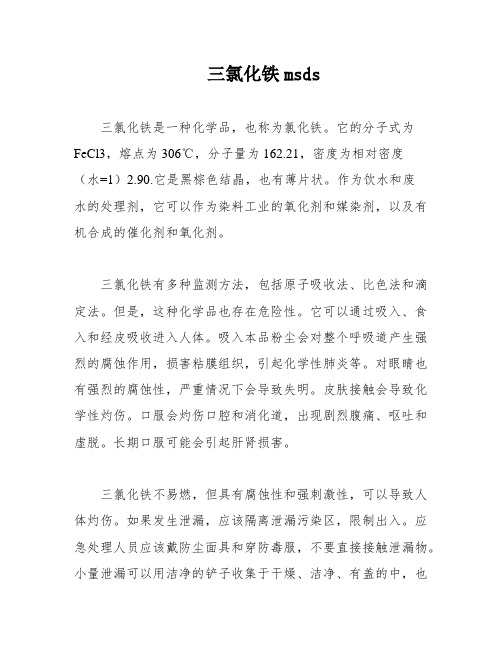 三氯化铁msds

三氯化铁是一种化学品，也称为氯化铁。它的分子式为FeCl3，熔点为306℃，分子量为162.21，密度为相对密度（水=1）2.90.它是黑棕色结晶，也有薄片状。作为饮水和废水的处理剂，它可以作为染料工业的氧化剂和媒染剂，以及有机合成的催化剂和氧化剂。

三氯化铁有多种监测方法，包括原子吸收法、比色法和滴定法。但是，这种化学品也存在危险性。它可以通过吸入、食入和经皮吸收进入人体。吸入本品粉尘会对整个呼吸道产生强烈的腐蚀作用，损害粘膜组织，引起化学性肺炎等。对眼睛也有强烈的腐蚀性，严重情况下会导致失明。皮肤接触会导致化学性灼伤。口服会灼伤口腔和消化道，出现剧烈腹痛、呕吐和虚脱。长期口服可能会引起肝肾损害。

三氯化铁不易燃，但具有腐蚀性和强刺激性，可以导致人体灼伤。如果发生泄漏，应该隔离泄漏污染区，限制出入。应急处理人员应该戴防尘面具和穿防毒服，不要直接接触泄漏物。小量泄漏可以用洁净的铲子收集于干燥、洁净、有盖的中，也